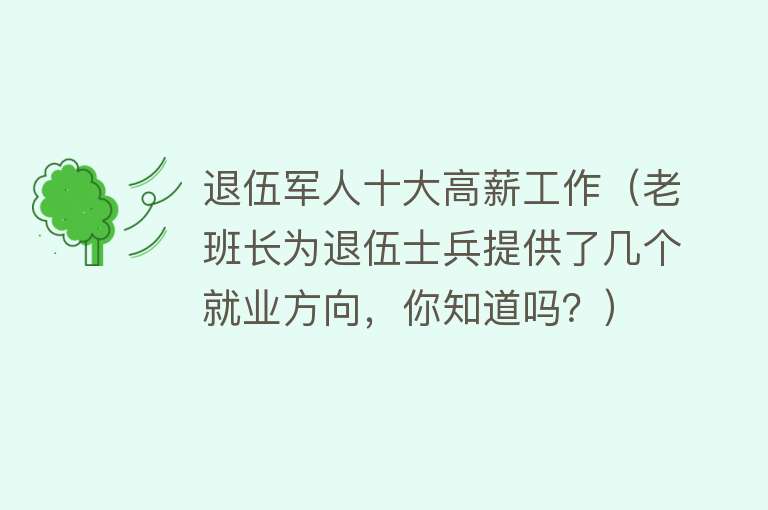 退伍军人十大高薪工作（老班长为退伍士兵提供了几个就业方向，你知道吗？）